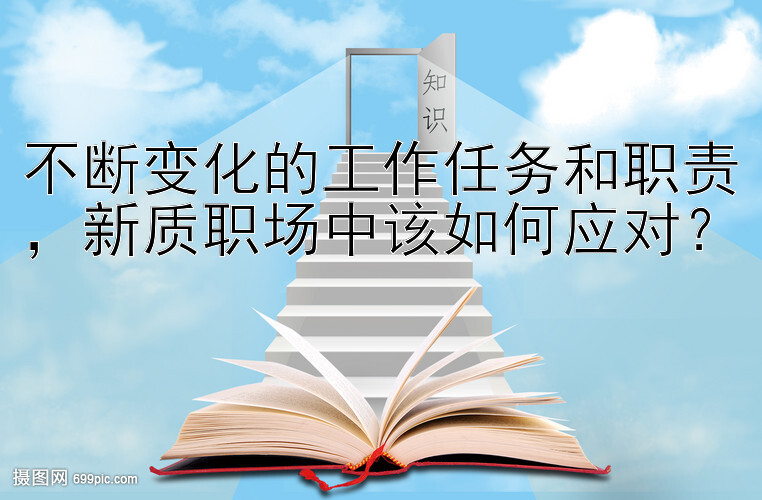 知识

不断变化的工作任务和职责，新质职场中该如何应对？

摄图网 699pic.com